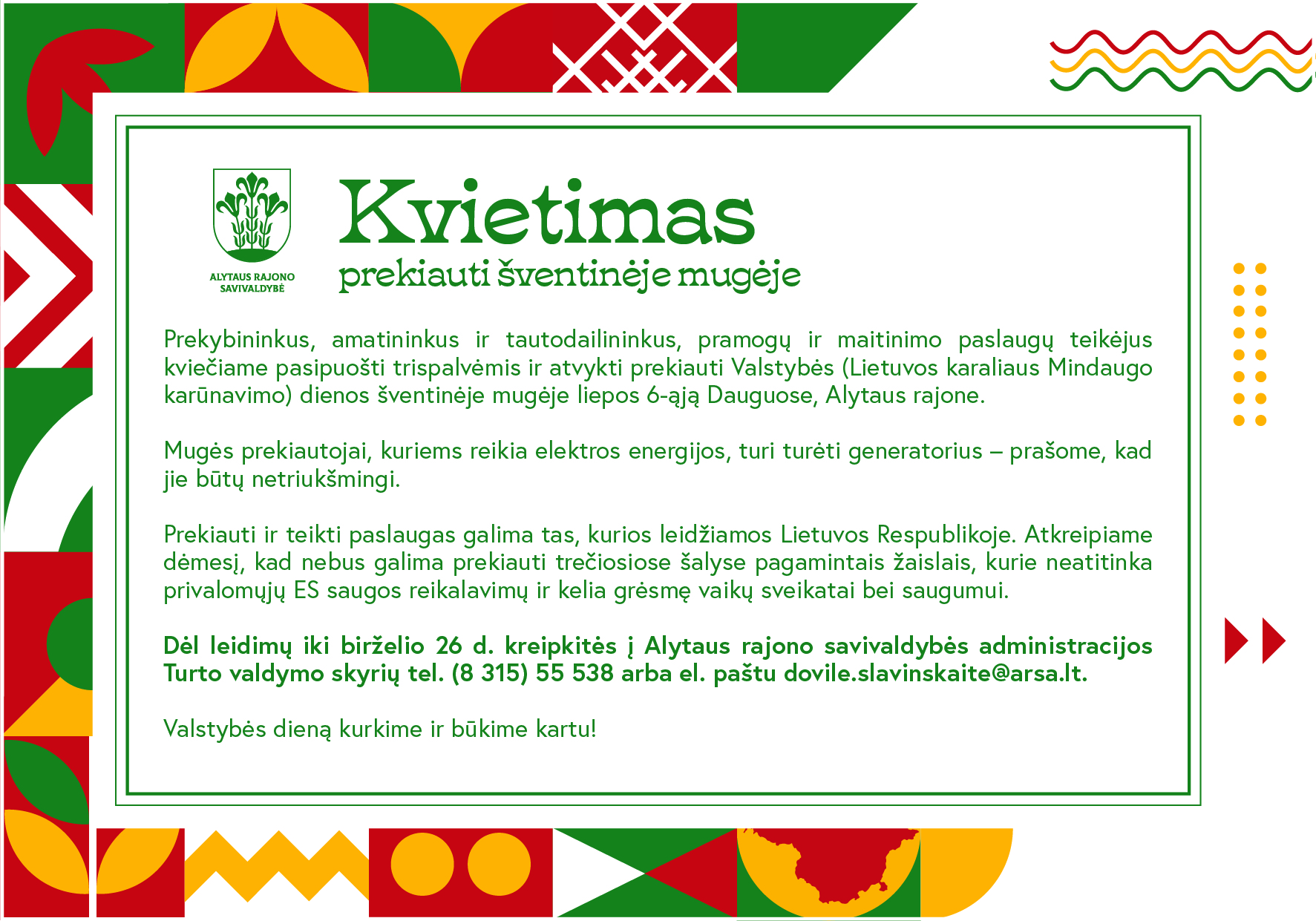 ALYTAUS RAJONO SAVIVALDYBĖ

Kvietimas
prekiauti šventinėje mugėje

Prekybininkus, amatininkus ir tautodailininkus, pramogų ir maitinimo paslaugų teikėjus kviečiame pasipuošti trispalvėmis ir atvykti prekiauti Valstybės (Lietuvos karaliaus Mindaugo karūnavimo) dienos šventinėje mugėje liepos 6-ąją Dauguose, Alytaus rajone.

Mugės prekiautojai, kuriems reikia elektros energijos, turi turėti generatorius – prašome, kad jie būtų netriukšmingi.

Prekiauti ir teikti paslaugas galima tas, kurios leidžiamos Lietuvos Respublikoje. Atkreipiame dėmesį, kad nebus galima prekiauti trečiosiose šalyse pagamintais žaislais, kurie neatitinka privalomųjų ES saugos reikalavimų ir kelia grėsmę vaikų sveikatai bei saugumui.

Dėl leidimų iki birželio 26 d. kreipkitės į Alytaus rajono savivaldybės administracijos Turto valdymo skyrių tel. (8 315) 55 538 arba el. paštu dovile.slavinskaite@arsa.lt.

Valstybės dieną kurkime ir būkime kartu!